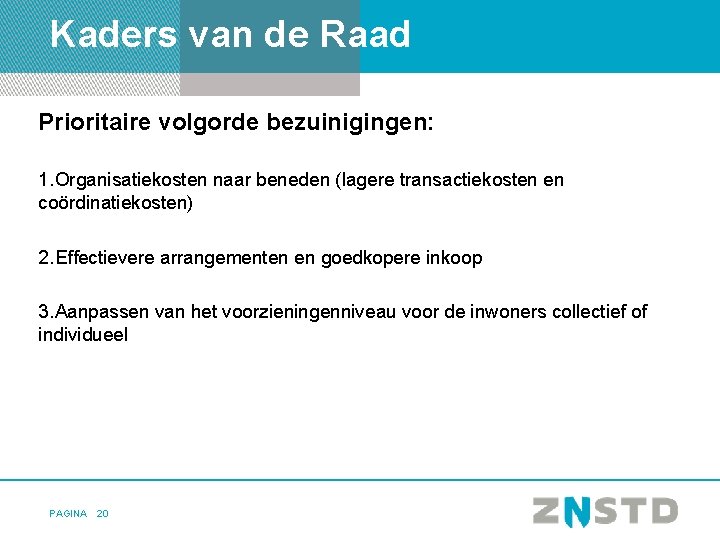 Kaders van de Raad

Prioritaire volgorde bezuinigingen:

1.Organisatiekosten naar beneden (lagere transactiekosten en coördinatiekosten)

2.Effectievere arrangementen en goedkopere inkoop

3.Aanpassen van het voorzieningenniveau voor de inwoners collectief of individueel

PAGINA 20

ZNSTD